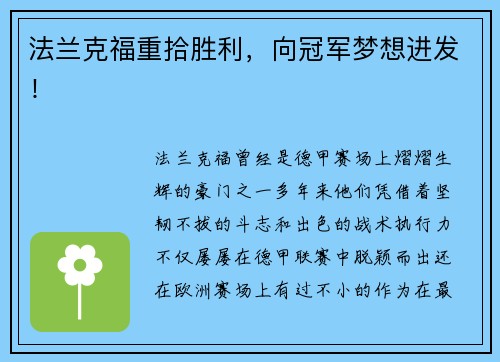 法兰克福重拾胜利，向冠军梦想进发！

法兰克福曾经是德甲赛场上熠熠生辉的豪门之一多年来他们凭借着坚韧不拔的斗志和出色的战术执行力不仅屡屡在德甲联赛中脱颖而出还在欧洲赛场上有过不小的作为在最